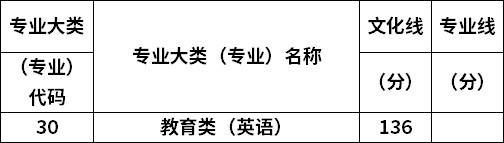 | 专业大类（专业）代码 | 专业大类（专业）名称 | 文化线（分） | 专业线（分） |
|---|---|---|---|
| 30 | 教育类（英语） | 136 | |